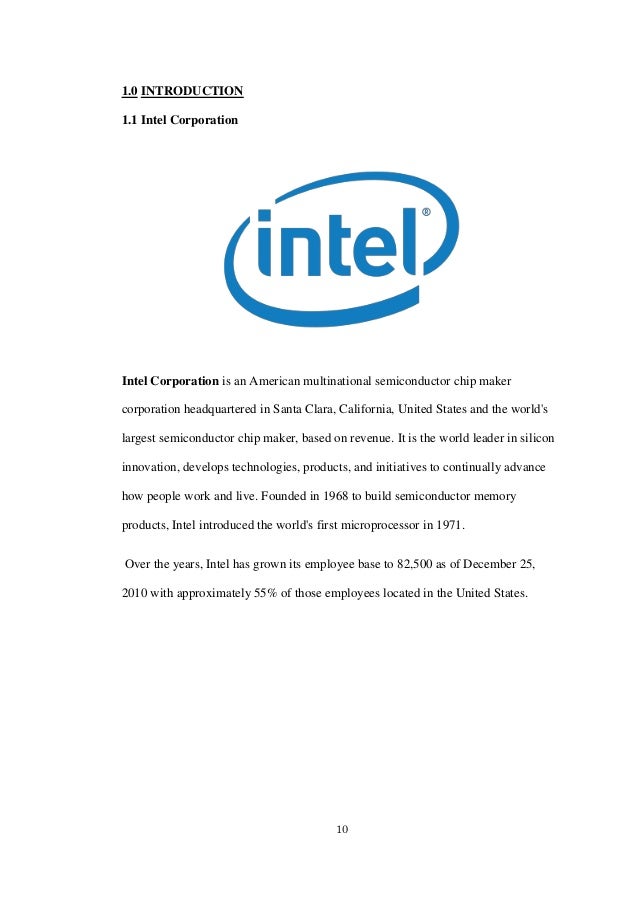 1.0 INTRODUCTION

1.1 Intel Corporation

intel®

Intel Corporation is an American multinational semiconductor chip maker corporation headquartered in Santa Clara, California, United States and the world's largest semiconductor chip maker, based on revenue. It is the world leader in silicon innovation, develops technologies, products, and initiatives to continually advance how people work and live. Founded in 1968 to build semiconductor memory products, Intel introduced the world's first microprocessor in 1971.

Over the years, Intel has grown its employee base to 82,500 as of December 25, 2010 with approximately 55% of those employees located in the United States.

10